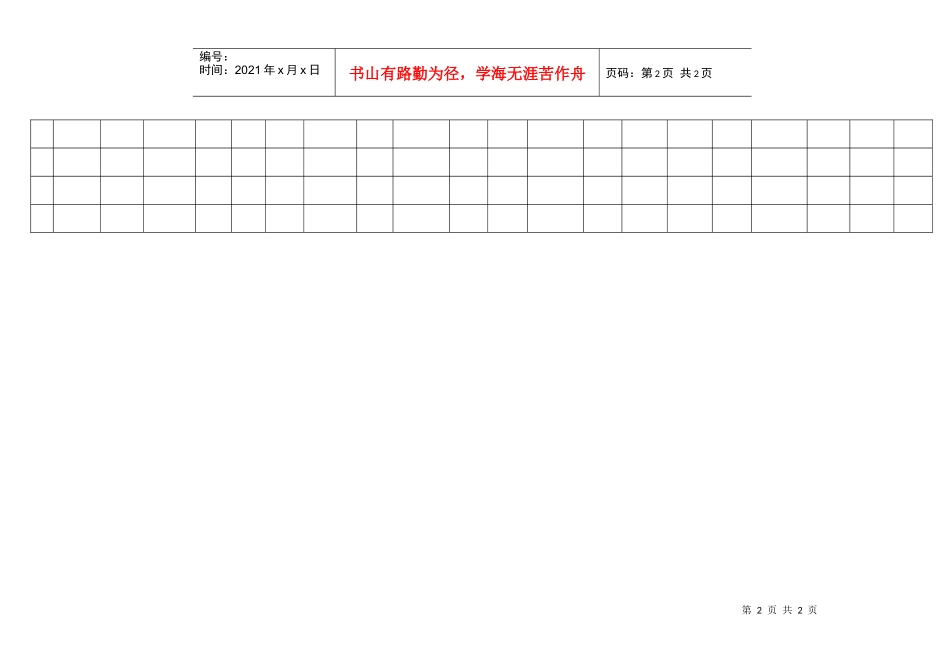 编号：
时间：2021年x月x日

书山有路勤为径，学海无涯苦作舟

页码：第2页 共2页

第2页 共2页